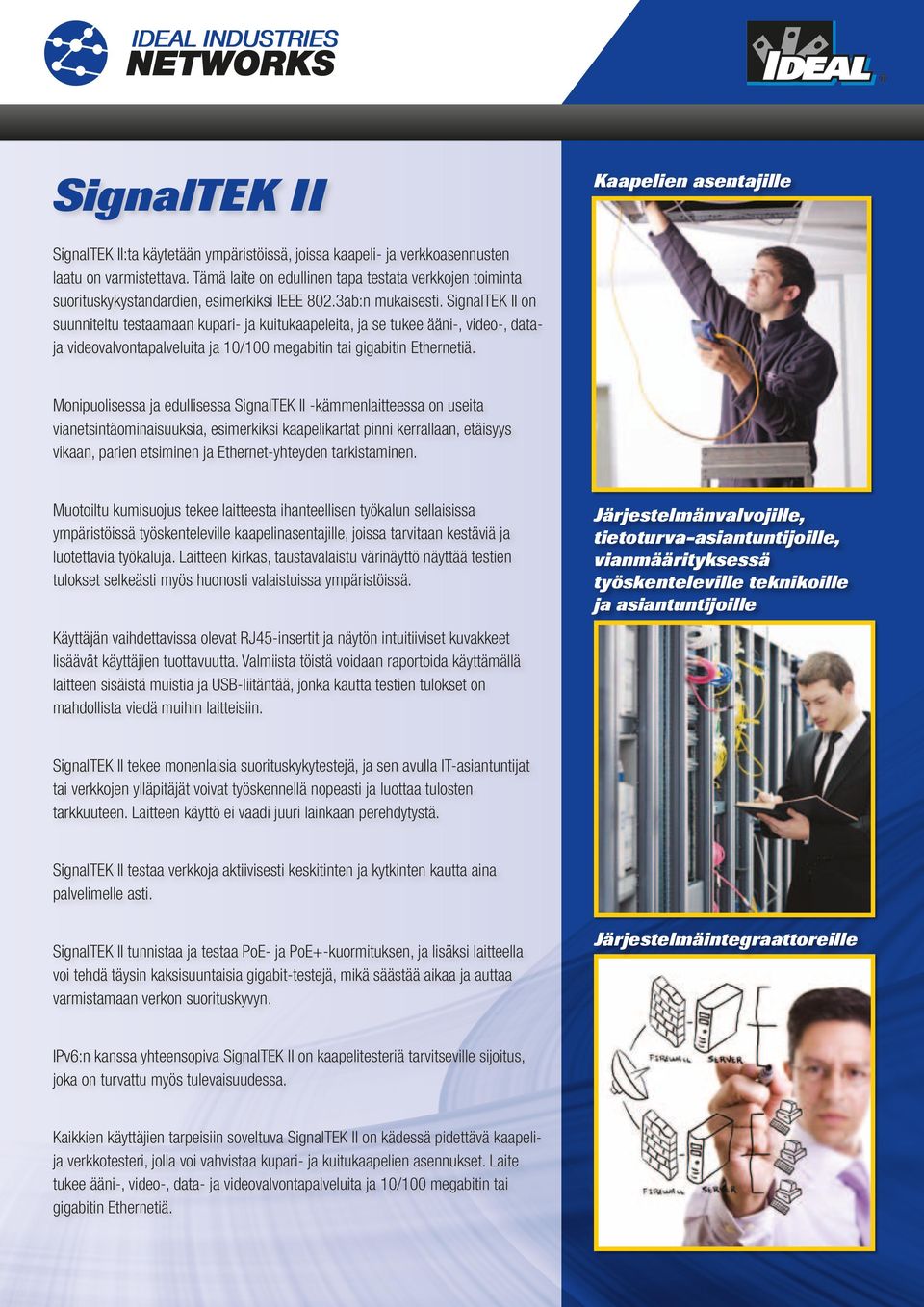 IDEAL INDUSTRIES
NETWORKS

IDEAL

SignalTEK II

SignalTEK II:ta käytetään ympäristöissä, joissa kaapeli- ja verkkoasennusten laatu on varmistettava. Tämä laite on edullinen tapa testata verkkojen toiminta suorituskykystandardien, esimerkiksi IEEE 802.3ab:n mukaisesti. SignalTEK II on suunniteltu testaamaan kupari- ja kuitukaapeleita, ja se tukee ääni-, video-, data- ja videovalvontapalveluita ja 10/100 megabitin tai gigabitin Ethernetiä.

Monipuolisessa ja edullisessa SignalTEK II -kämmenlaitteessa on useita vianetsintäominaisuuksia, esimerkiksi kaapelikartat pinni kerrallaan, etäisyys vikaan, parien etsiminen ja Ethernet-yhteyden tarkistaminen.

Muotoiltu kumisuojus tekee laitteesta ihanteellisen työkalun sellaisissa ympäristöissä työskenteleville kaapelinasentajille, joissa tarvitaan kestäviä ja luotettavia työkaluja. Laitteen kirkas, taustavalaistu värinäyttö näyttää testien tulokset selkeästi myös huonosti valaistuissa ympäristöissä.

Käyttäjän vaihdettavissa olevat RJ45-insertit ja näytön intuitiiviset kuvakkeet lisäävät käyttäjien tuottavuutta. Valmiista töistä voidaan raportoida käyttämällä laitteen sisäistä muistia ja USB-liitäntää, jonka kautta testien tulokset on mahdollista viedä muihin laitteisiin.

SignalTEK II tekee monenlaisia suorituskykytestejä, ja sen avulla IT-asiantuntijat tai verkkojen ylläpitäjät voivat työskennellä nopeasti ja luottaa tulosten tarkkuuteen. Laitteen käyttö ei vaadi juuri lainkaan perehdytystä.

SignalTEK II testaa verkkoja aktiivisesti keskitinten ja kytkinten kautta aina palvelimelle asti.

SignalTEK II tunnistaa ja testaa PoE- ja PoE+-kuormituksen, ja lisäksi laitteella voi tehdä täysin kaksisuuntaisia gigabit-testejä, mikä säästää aikaa ja auttaa varmistamaan verkon suorituskyvyn.

IPv6:n kanssa yhteensopiva SignalTEK II on kaapelitesteriä tarvitseville sijoitus, joka on turvattu myös tulevaisuudessa.

Kaikkien käyttäjien tarpeisiin soveltuva SignalTEK II on kädessä pidettävä kaapeli- ja verkkotesteri, jolla voi vahvistaa kupari- ja kuitukaapelien asennukset. Laite tukee ääni-, video-, data- ja videovalvontapalveluita ja 10/100 megabitin tai gigabitin Ethernetiä.

Kaapelien asentajille

Järjestelmänvalvojille, tietoturva-asiantuntijoille, vianmäärityksessä työskenteleville teknikoille ja asiantuntijoille

Järjestelmäintegraattoreille

FIREWALL
SERVER
FIREWALL
SERVER